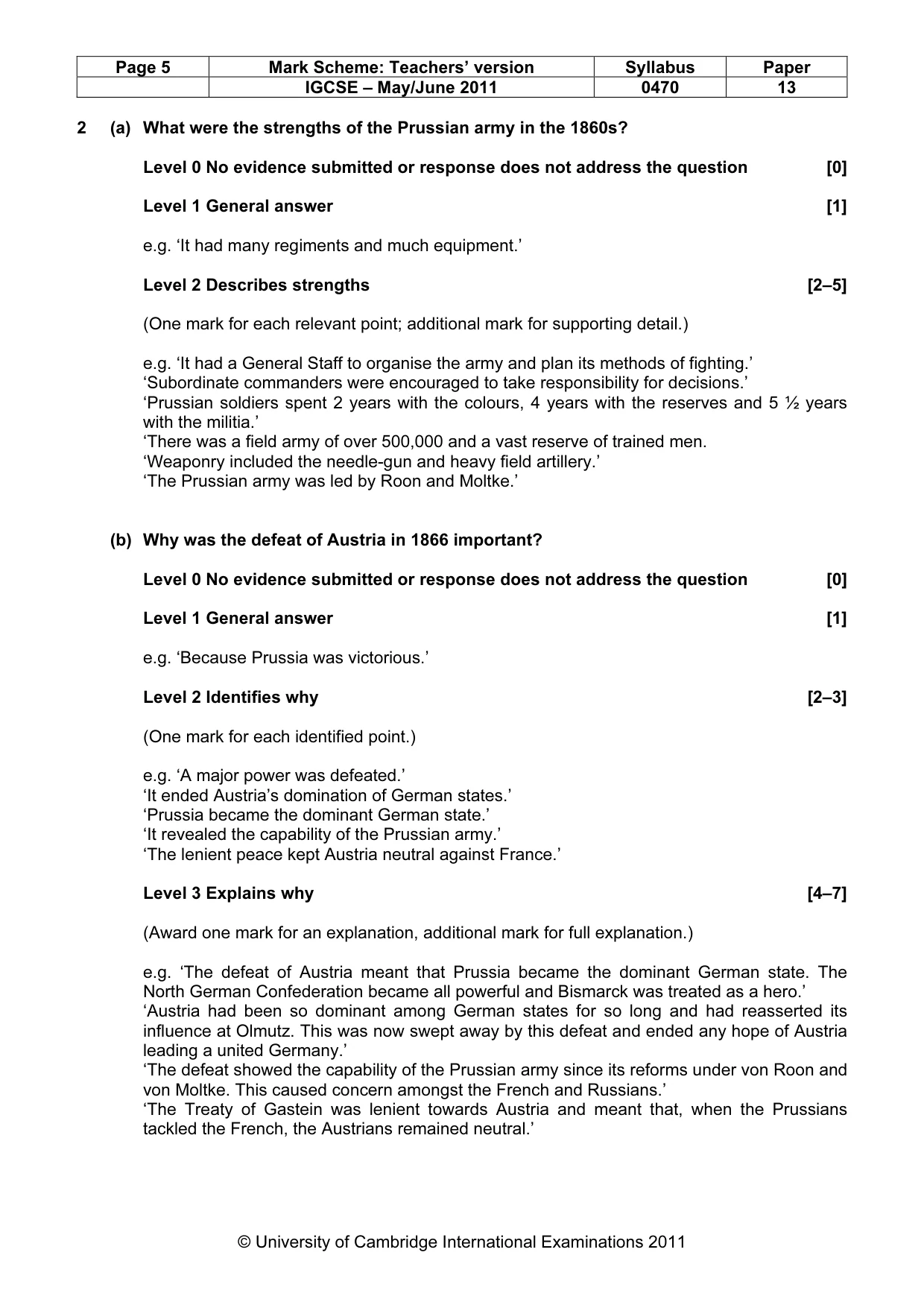 | Page 5 | Mark Scheme: Teachers' version | Syllabus | Paper |
|---|---|---|---|
|  | IGCSE – May/June 2011 | 0470 | 13 |

2 (a) What were the strengths of the Prussian army in the 1860s?

Level 0 No evidence submitted or response does not address the question [0]

Level 1 General answer [1]

e.g. 'It had many regiments and much equipment.'

Level 2 Describes strengths [2–5]

(One mark for each relevant point; additional mark for supporting detail.)

e.g. 'It had a General Staff to organise the army and plan its methods of fighting.'
'Subordinate commanders were encouraged to take responsibility for decisions.'
'Prussian soldiers spent 2 years with the colours, 4 years with the reserves and 5 ½ years with the militia.'
'There was a field army of over 500,000 and a vast reserve of trained men.
'Weaponry included the needle-gun and heavy field artillery.'
'The Prussian army was led by Roon and Moltke.'

(b) Why was the defeat of Austria in 1866 important?

Level 0 No evidence submitted or response does not address the question [0]

Level 1 General answer [1]

e.g. 'Because Prussia was victorious.'

Level 2 Identifies why [2–3]

(One mark for each identified point.)

e.g. 'A major power was defeated.'
'It ended Austria's domination of German states.'
'Prussia became the dominant German state.'
'It revealed the capability of the Prussian army.'
'The lenient peace kept Austria neutral against France.'

Level 3 Explains why [4–7]

(Award one mark for an explanation, additional mark for full explanation.)

e.g. 'The defeat of Austria meant that Prussia became the dominant German state. The North German Confederation became all powerful and Bismarck was treated as a hero.'
'Austria had been so dominant among German states for so long and had reasserted its influence at Olmutz. This was now swept away by this defeat and ended any hope of Austria leading a united Germany.'
'The defeat showed the capability of the Prussian army since its reforms under von Roon and von Moltke. This caused concern amongst the French and Russians.'
'The Treaty of Gastein was lenient towards Austria and meant that, when the Prussians tackled the French, the Austrians remained neutral.'

© University of Cambridge International Examinations 2011